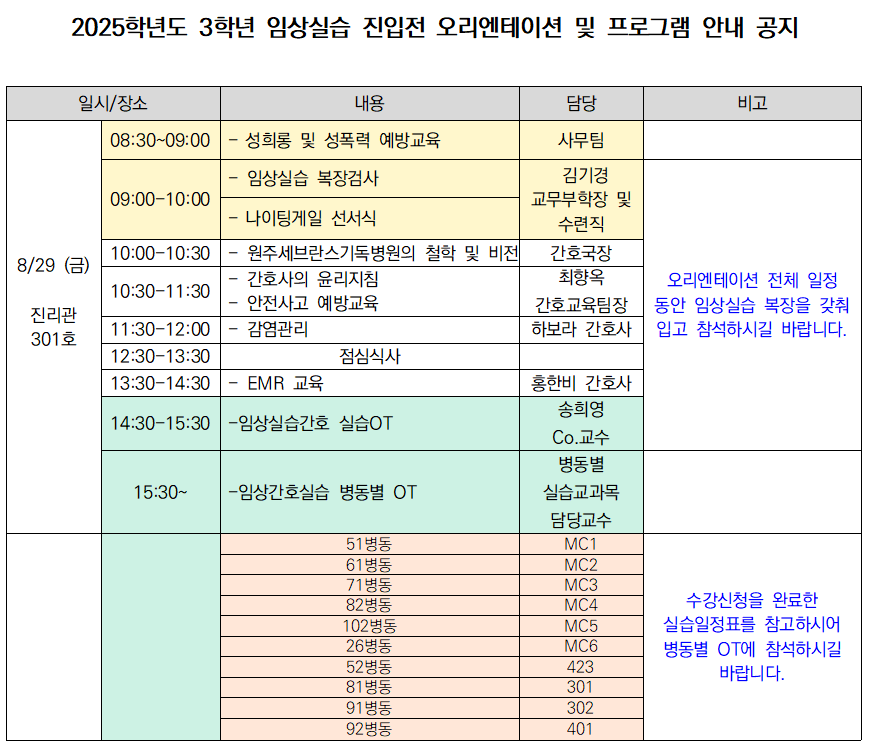 2025학년도 3학년 임상실습 진입전 오리엔테이션 및 프로그램 안내 공지

| 일시/장소 | | 내용 | 담당 | 비고 |
|---|---|---|---|---|
| 8/29 (금) 진리관 301호 | 08:30~09:00 | - 성희롱 및 성폭력 예방교육 | 사무팀 | |
| | 09:00-10:00 | - 임상실습 복장검사 | 김기경 교무부학장 및 수련직 | 오리엔테이션 전체 일정 동안 임상실습 복장을 갖춰 입고 참석하시길 바랍니다. |
| | | - 나이팅게일 선서식 | | |
| | 10:00-10:30 | - 원주세브란스기독병원의 철학 및 비전 | 간호국장 | |
| | 10:30-11:30 | - 간호사의 윤리지침 - 안전사고 예방교육 | 최향옥 간호교육팀장 | |
| | 11:30-12:00 | - 감염관리 | 하보라 간호사 | |
| | 12:30-13:30 | 점심식사 | | |
| | 13:30-14:30 | - EMR 교육 | 홍한비 간호사 | |
| | 14:30-15:30 | -임상실습간호 실습OT | 송희영 Co.교수 | |
| | 15:30~ | -임상간호실습 병동별 OT | 병동별 실습교과목 담당교수 | |
| | | 51병동 | MC1 | 수강신청을 완료한 실습일정표를 참고하시어 병동별 OT에 참석하시길 바랍니다. |
| | | 61병동 | MC2 | |
| | | 71병동 | MC3 | |
| | | 82병동 | MC4 | |
| | | 102병동 | MC5 | |
| | | 26병동 | MC6 | |
| | | 52병동 | 423 | |
| | | 81병동 | 301 | |
| | | 91병동 | 302 | |
| | | 92병동 | 401 | |